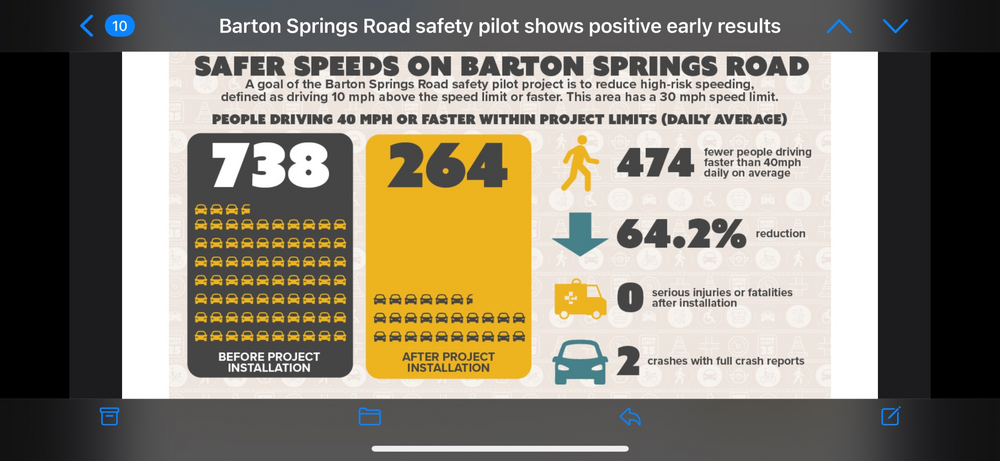 10

Barton Springs Road safety pilot shows positive early results

SAFER SPEEDS ON BARTON SPRINGS ROAD

A goal of the Barton Springs Road safety pilot project is to reduce high-risk speeding, defined as driving 10 mph above the speed limit or faster. This area has a 30 mph speed limit.

PEOPLE DRIVING 40 MPH OR FASTER WITHIN PROJECT LIMITS (DAILY AVERAGE)

738

BEFORE PROJECT INSTALLATION

264

AFTER PROJECT INSTALLATION

474 fewer people driving faster than 40mph daily on average

64.2% reduction

0 serious injuries or fatalities after installation

2 crashes with full crash reports